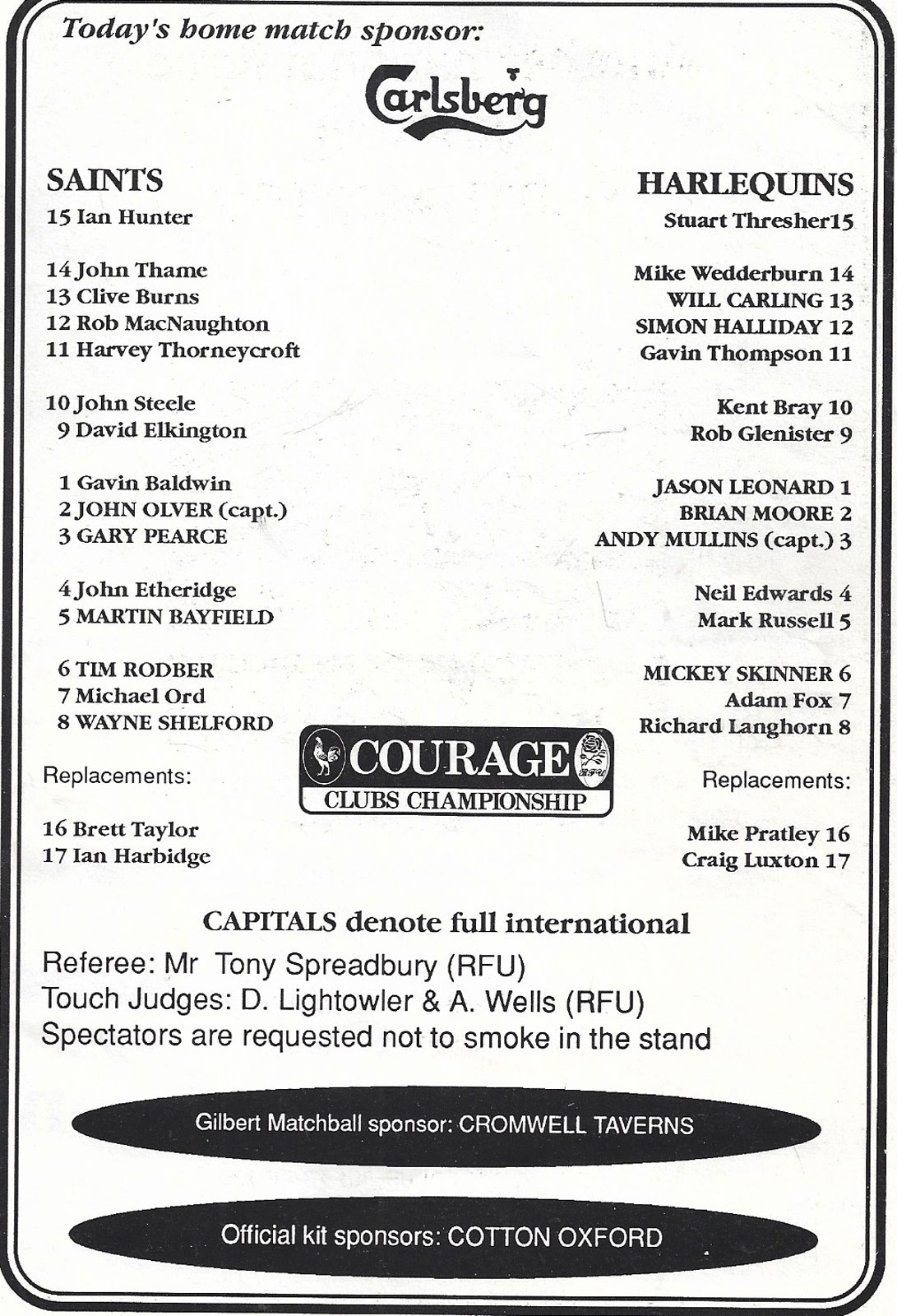 Today's home match sponsor:

Carlsberg

SAINTS
15 Ian Hunter

14 John Thame
13 Clive Burns
12 Rob MacNaughton
11 Harvey Thorneycroft

10 John Steele
9 David Elkington

1 Gavin Baldwin
2 JOHN OLVER (capt.)
3 GARY PEARCE

4 John Etheridge
5 MARTIN BAYFIELD

6 TIM RODBER
7 Michael Ord
8 WAYNE SHELFORD

Replacements:

16 Brett Taylor
17 Ian Harbidge

HARLEQUINS
Stuart Thresher15

Mike Wedderburn 14
WILL CARLING 13
SIMON HALLIDAY 12
Gavin Thompson 11

Kent Bray 10
Rob Glenister 9

JASON LEONARD 1
BRIAN MOORE 2
ANDY MULLINS (capt.) 3

Neil Edwards 4
Mark Russell 5

MICKEY SKINNER 6
Adam Fox 7
Richard Langhorn 8

Replacements:

Mike Pratley 16
Craig Luxton 17

COURAGE
RFU
CLUBS CHAMPIONSHIP

CAPITALS denote full international
Referee: Mr Tony Spreadbury (RFU)
Touch Judges: D. Lightowler & A. Wells (RFU)
Spectators are requested not to smoke in the stand

Gilbert Matchball sponsor: CROMWELL TAVERNS

Official kit sponsors: COTTON OXFORD